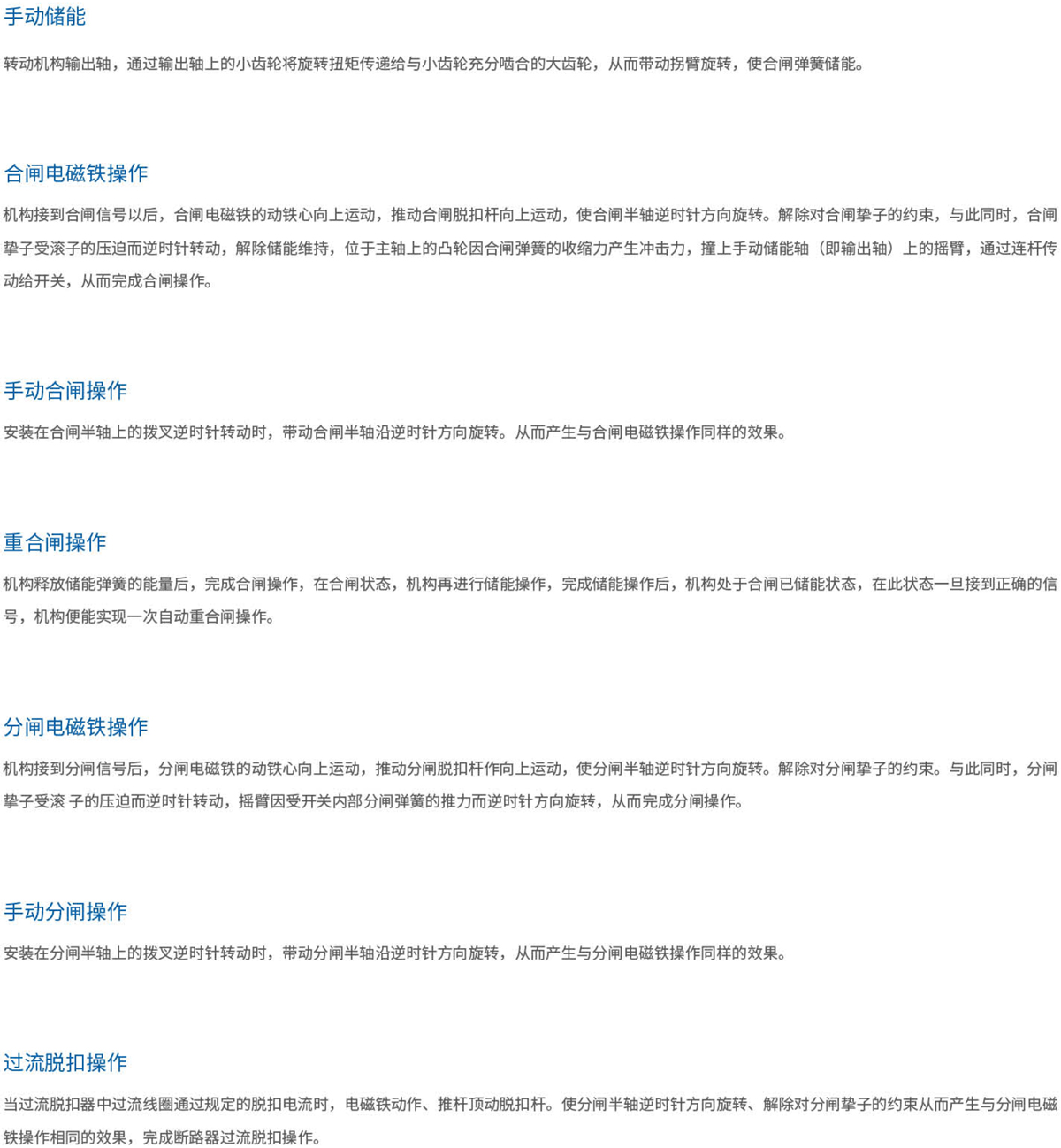 手动储能

转动机构输出轴，通过输出轴上的小齿轮将旋转扭矩传递给与小齿轮充分啮合的大齿轮，从而带动拐臂旋转，使合闸弹簧储能。

合闸电磁铁操作

机构接到合闸信号以后，合闸电磁铁的动铁心向上运动，推动合闸脱扣杆向上运动，使合闸半轴逆时针方向旋转。解除对合闸挚子的约束，与此同时，合闸挚子受滚子的压迫而逆时针转动，解除储能维持，位于主轴上的凸轮因合闸弹簧的收缩力产生冲击力，撞上手动储能轴（即输出轴）上的摇臂，通过连杆传动给开关，从而完成合闸操作。

手动合闸操作

安装在合闸半轴上的拨叉逆时针转动时，带动合闸半轴沿逆时针方向旋转。从而产生与合闸电磁铁操作同样的效果。

重合闸操作

机构释放储能弹簧的能量后，完成合闸操作，在合闸状态，机构再进行储能操作，完成储能操作后，机构处于合闸已储能状态，在此状态一旦接到正确的信号，机构便能实现一次自动重合闸操作。

分闸电磁铁操作

机构接到分闸信号后，分闸电磁铁的动铁心向上运动，推动分闸脱扣杆作向上运动，使分闸半轴逆时针方向旋转。解除对分闸挚子的约束。与此同时，分闸挚子受滚 子的压迫而逆时针转动，摇臂因受开关内部分闸弹簧的推力而逆时针方向旋转，从而完成分闸操作。

手动分闸操作

安装在分闸半轴上的拨叉逆时针转动时，带动分闸半轴沿逆时针方向旋转，从而产生与分闸电磁铁操作同样的效果。

过流脱扣操作

当过流脱扣器中过流线圈通过规定的脱扣电流时，电磁铁动作、推杆顶动脱扣杆。使分闸半轴逆时针方向旋转、解除对分闸挚子的约束从而产生与分闸电磁铁操作相同的效果，完成断路器过流脱扣操作。